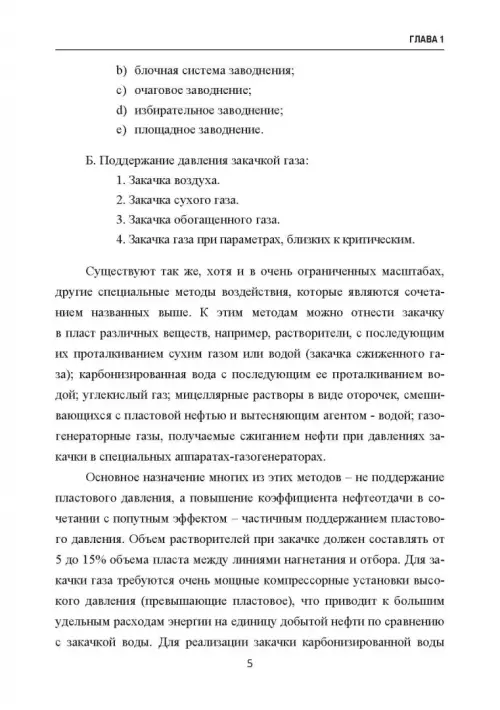 ГЛАВА 1

b) блочная система заводнения;

c) очаговое заводнение;

d) избирательное заводнение;

e) площадное заводнение.

Б. Поддержание давления закачкой газа:

1. Закачка воздуха.

2. Закачка сухого газа.

3. Закачка обогащенного газа.

4. Закачка газа при параметрах, близких к критическим.

Существуют так же, хотя и в очень ограниченных масштабах, другие специальные методы воздействия, которые являются сочетанием названных выше. К этим методам можно отнести закачку в пласт различных веществ, например, растворители, с последующим их проталкиванием сухим газом или водой (закачка сжиженного газа); карбонизированная вода с последующим ее проталкиванием водой; углекислый газ; мицеллярные растворы в виде оторочек, смешивающихся с пластовой нефтью и вытесняющим агентом - водой; газогенераторные газы, получаемые сжиганием нефти при давлениях закачки в специальных аппаратах-газогенераторах.

Основное назначение многих из этих методов – не поддержание пластового давления, а повышение коэффициента нефтеотдачи в сочетании с попутным эффектом – частичным поддержанием пластового давления. Объем растворителей при закачке должен составлять от 5 до 15% объема пласта между линиями нагнетания и отбора. Для закачки газа требуются очень мощные компрессорные установки высокого давления (превышающие пластовое), что приводит к большим удельным расходам энергии на единицу добытой нефти по сравнению с закачкой воды. Для реализации закачки карбонизированной воды

5